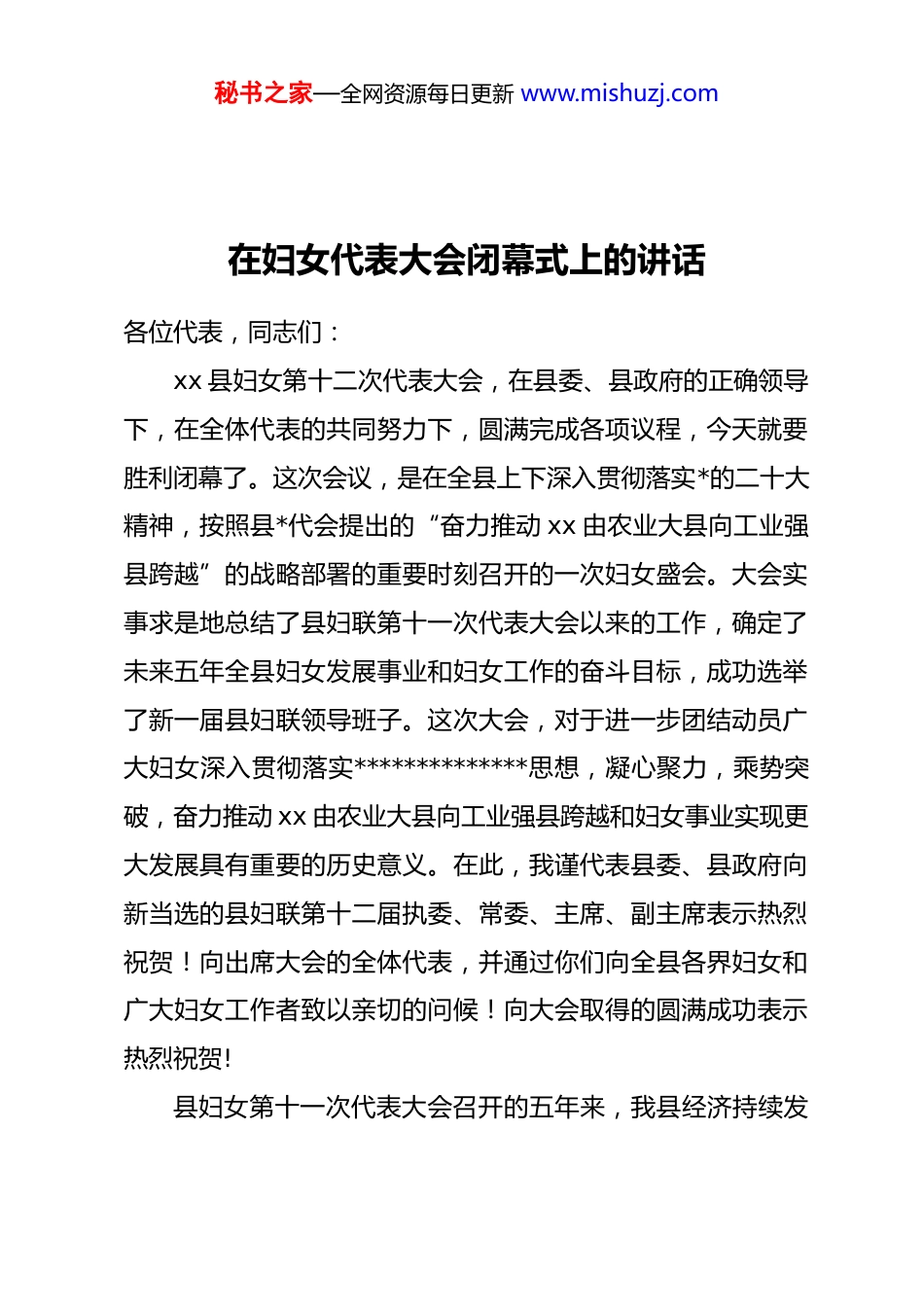 秘书之家—全网资源每日更新 www.mishuzj.com

在妇女代表大会闭幕式上的讲话

各位代表，同志们：

xx 县妇女第十二次代表大会，在县委、县政府的正确领导下，在全体代表的共同努力下，圆满完成各项议程，今天就要胜利闭幕了。这次会议，是在全县上下深入贯彻落实*的二十大精神，按照县*代会提出的“奋力推动 xx 由农业大县向工业强县跨越”的战略部署的重要时刻召开的一次妇女盛会。大会实事求是地总结了县妇联第十一次代表大会以来的工作，确定了未来五年全县妇女发展事业和妇女工作的奋斗目标，成功选举了新一届县妇联领导班子。这次大会，对于进一步团结动员广大妇女深入贯彻落实**************思想，凝心聚力，乘势突破，奋力推动 xx 由农业大县向工业强县跨越和妇女事业实现更大发展具有重要的历史意义。在此，我谨代表县委、县政府向新当选的县妇联第十二届执委、常委、主席、副主席表示热烈祝贺！向出席大会的全体代表，并通过你们向全县各界妇女和广大妇女工作者致以亲切的问候！向大会取得的圆满成功表示热烈祝贺!

县妇女第十一次代表大会召开的五年来，我县经济持续发